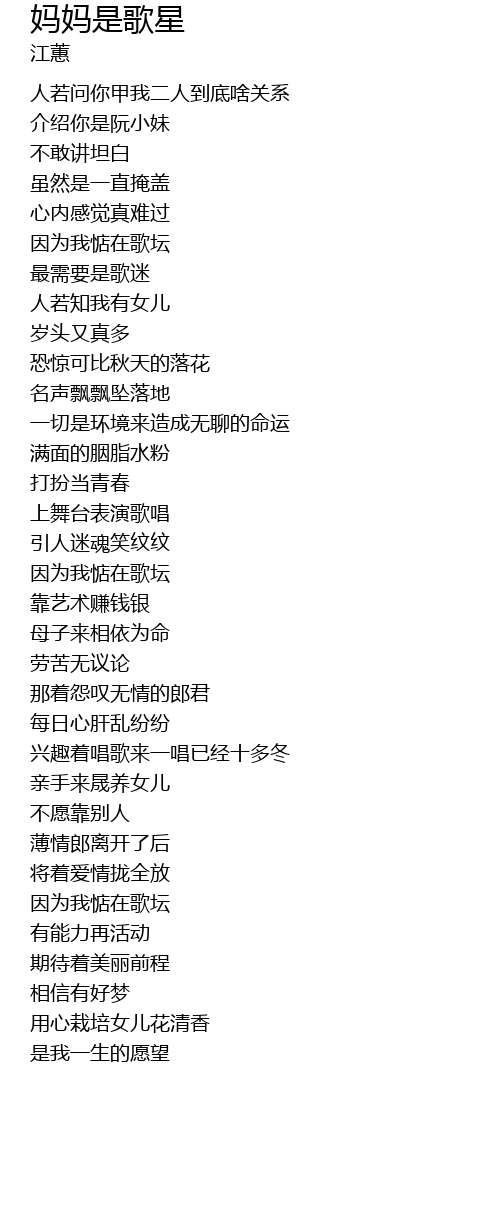 妈妈是歌星
江蕙

人若问你甲我二人到底啥关系
介绍你是阮小妹
不敢讲坦白
虽然是一直掩盖
心内感觉真难过
因为我惦在歌坛
最需要是歌迷
人若知我有女儿
岁头又真多
恐惊可比秋天的落花
名声飘飘坠落地
一切是环境来造成无聊的命运
满面的胭脂水粉
打扮当青春
上舞台表演歌唱
引人迷魂笑纹纹
因为我惦在歌坛
靠艺术赚钱银
母子来相依为命
劳苦无议论
那着怨叹无情的郎君
每日心肝乱纷纷
兴趣着唱歌来一唱已经十多冬
亲手来晟养女儿
不愿靠别人
薄情郎离开了后
将着爱情拢全放
因为我惦在歌坛
有能力再活动
期待着美丽前程
相信有好梦
用心栽培女儿花清香
是我一生的愿望